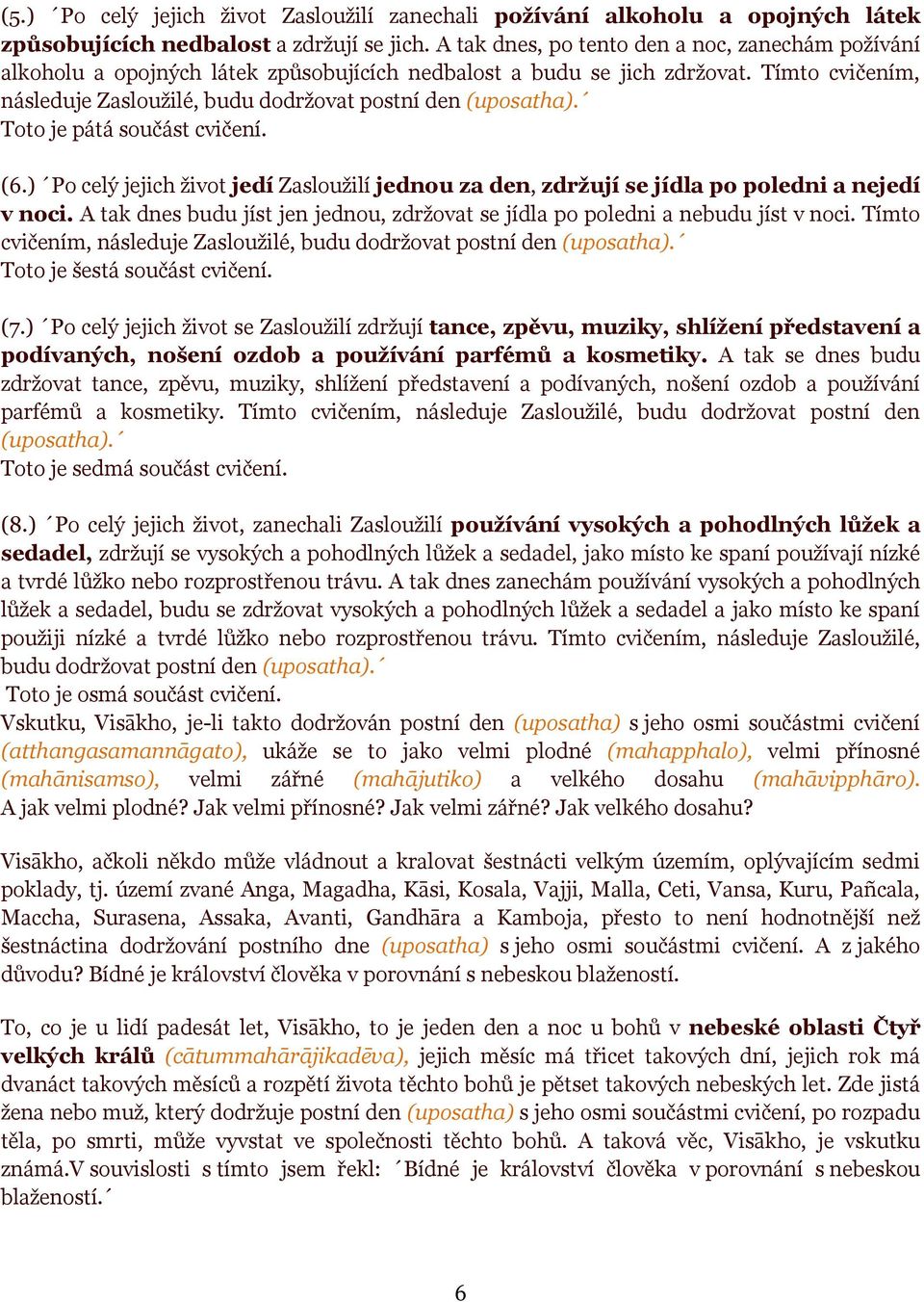 (5.) ´Po celý jejich život Zasloužilí zanechali požívání alkoholu a opojných látek způsobujících nedbalost a zdržují se jich. A tak dnes, po tento den a noc, zanechám požívání alkoholu a opojných látek způsobujících nedbalost a budu se jich zdržovat. Tímto cvičením, následuje Zasloužilé, budu dodržovat postní den (uposatha).´
Toto je pátá součást cvičení.

(6.) ´Po celý jejich život jedí Zasloužilí jednou za den, zdržují se jídla po poledni a nejedí v noci. A tak dnes budu jíst jen jednou, zdržovat se jídla po poledni a nebudu jíst v noci. Tímto cvičením, následuje Zasloužilé, budu dodržovat postní den (uposatha).´
Toto je šestá součást cvičení.

(7.) ´Po celý jejich život se Zasloužilí zdržují tance, zpěvu, muziky, shlížení představení a podívaných, nošení ozdob a používání parfémů a kosmetiky. A tak se dnes budu zdržovat tance, zpěvu, muziky, shlížení představení a podívaných, nošení ozdob a používání parfémů a kosmetiky. Tímto cvičením, následuje Zasloužilé, budu dodržovat postní den (uposatha).´
Toto je sedmá součást cvičení.

(8.) ´Po celý jejich život, zanechali Zasloužilí používání vysokých a pohodlných lůžek a sedadel, zdržují se vysokých a pohodlných lůžek a sedadel, jako místo ke spaní používají nízké a tvrdé lůžko nebo rozprostřenou trávu. A tak dnes zanechám používání vysokých a pohodlných lůžek a sedadel, budu se zdržovat vysokých a pohodlných lůžek a sedadel a jako místo ke spaní použiji nízké a tvrdé lůžko nebo rozprostřenou trávu. Tímto cvičením, následuje Zasloužilé, budu dodržovat postní den (uposatha).´
Toto je osmá součást cvičení.
Vskutku, Visākho, je-li takto dodržován postní den (uposatha) s jeho osmi součástmi cvičení (atthangasamannāgato), ukáže se to jako velmi plodné (mahapphalo), velmi přínosné (mahānisamso), velmi zářné (mahājutiko) a velkého dosahu (mahāvipphāro). A jak velmi plodné? Jak velmi přínosné? Jak velmi zářné? Jak velkého dosahu?

Visākho, ačkoli někdo může vládnout a kralovat šestnácti velkým územím, oplývajícím sedmi poklady, tj. území zvané Anga, Magadha, Kāsi, Kosala, Vajji, Malla, Ceti, Vansa, Kuru, Pañcala, Maccha, Surasena, Assaka, Avanti, Gandhāra a Kamboja, přesto to není hodnotnější než šestnáctina dodržování postního dne (uposatha) s jeho osmi součástmi cvičení. A z jakého důvodu? Bídné je království člověka v porovnání s nebeskou blažeností.

To, co je u lidí padesát let, Visākho, to je jeden den a noc u bohů v nebeské oblasti Čtyř velkých králů (cātummahārājikadēva), jejich měsíc má třicet takových dní, jejich rok má dvanáct takových měsíců a rozpětí života těchto bohů je pětset takových nebeských let. Zde jistá žena nebo muž, který dodržuje postní den (uposatha) s jeho osmi součástmi cvičení, po rozpadu těla, po smrti, může vyvstat ve společnosti těchto bohů. A taková věc, Visākho, je vskutku známá.V souvislosti s tímto jsem řekl: ´Bídné je království člověka v porovnání s nebeskou blažeností.´

6